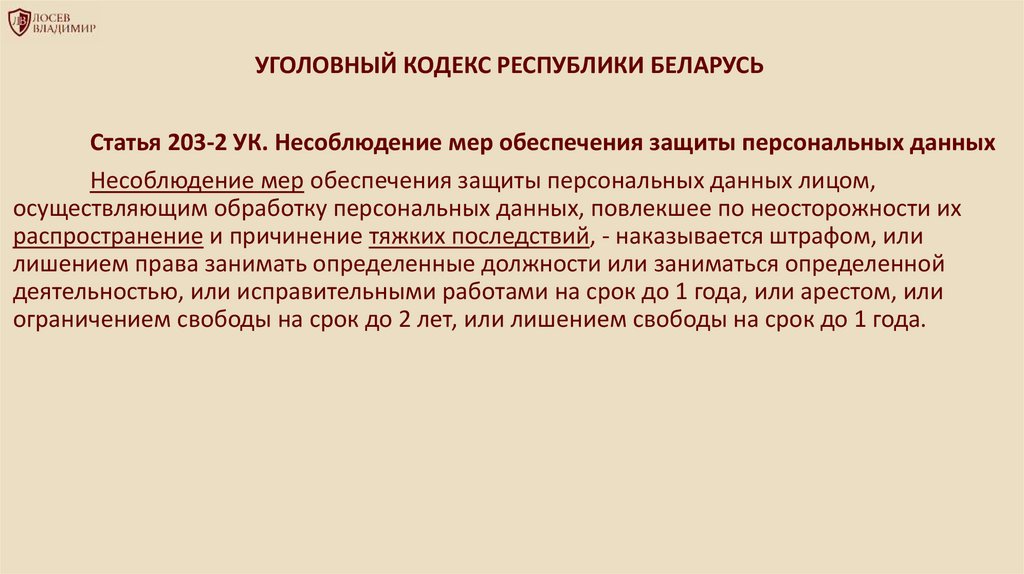 ЛОСЕВ
ВЛАДИМИР

УГОЛОВНЫЙ КОДЕКС РЕСПУБЛИКИ БЕЛАРУСЬ

Статья 203-2 УК. Несоблюдение мер обеспечения защиты персональных данных

Несоблюдение мер обеспечения защиты персональных данных лицом, осуществляющим обработку персональных данных, повлекшее по неосторожности их распространение и причинение тяжких последствий, - наказывается штрафом, или лишением права занимать определенные должности или заниматься определенной деятельностью, или исправительными работами на срок до 1 года, или арестом, или ограничением свободы на срок до 2 лет, или лишением свободы на срок до 1 года.